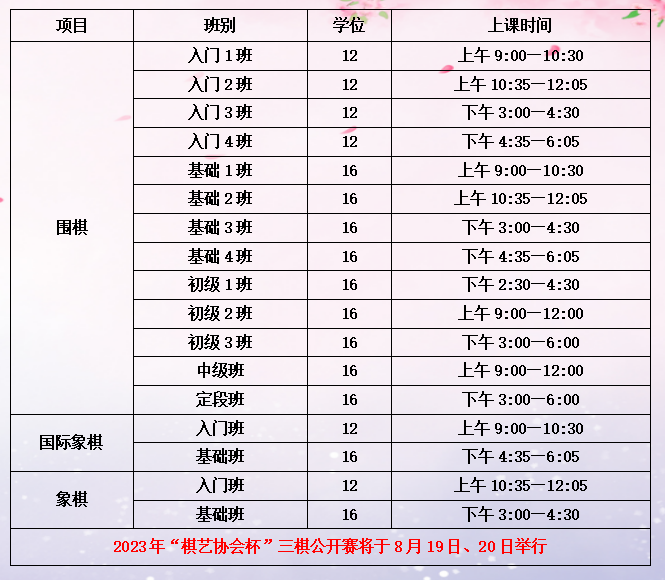 | 项目 | 班别 | 学位 | 上课时间 |
|---|---|---|---|
| 围棋 | 入门1班 | 12 | 上午9:00—10:30 |
|  | 入门2班 | 12 | 上午10:35—12:05 |
|  | 入门3班 | 12 | 下午3:00—4:30 |
|  | 入门4班 | 12 | 下午4:35—6:05 |
|  | 基础1班 | 16 | 上午9:00—10:30 |
|  | 基础2班 | 16 | 上午10:35—12:05 |
|  | 基础3班 | 16 | 下午3:00—4:30 |
|  | 基础4班 | 16 | 下午4:35—6:05 |
|  | 初级1班 | 16 | 下午2:30—4:30 |
|  | 初级2班 | 16 | 上午9:00—12:00 |
|  | 初级3班 | 16 | 下午3:00—6:00 |
|  | 中级班 | 16 | 上午9:00—12:00 |
|  | 定段班 | 16 | 下午3:00—6:00 |
| 国际象棋 | 入门班 | 12 | 上午9:00—10:30 |
|  | 基础班 | 16 | 下午4:35—6:05 |
| 象棋 | 入门班 | 12 | 上午10:35—12:05 |
|  | 基础班 | 16 | 下午3:00—4:30 |
| 2023年“棋艺协会杯”三棋公开赛将于8月19日、20日举行 |  |  |  |